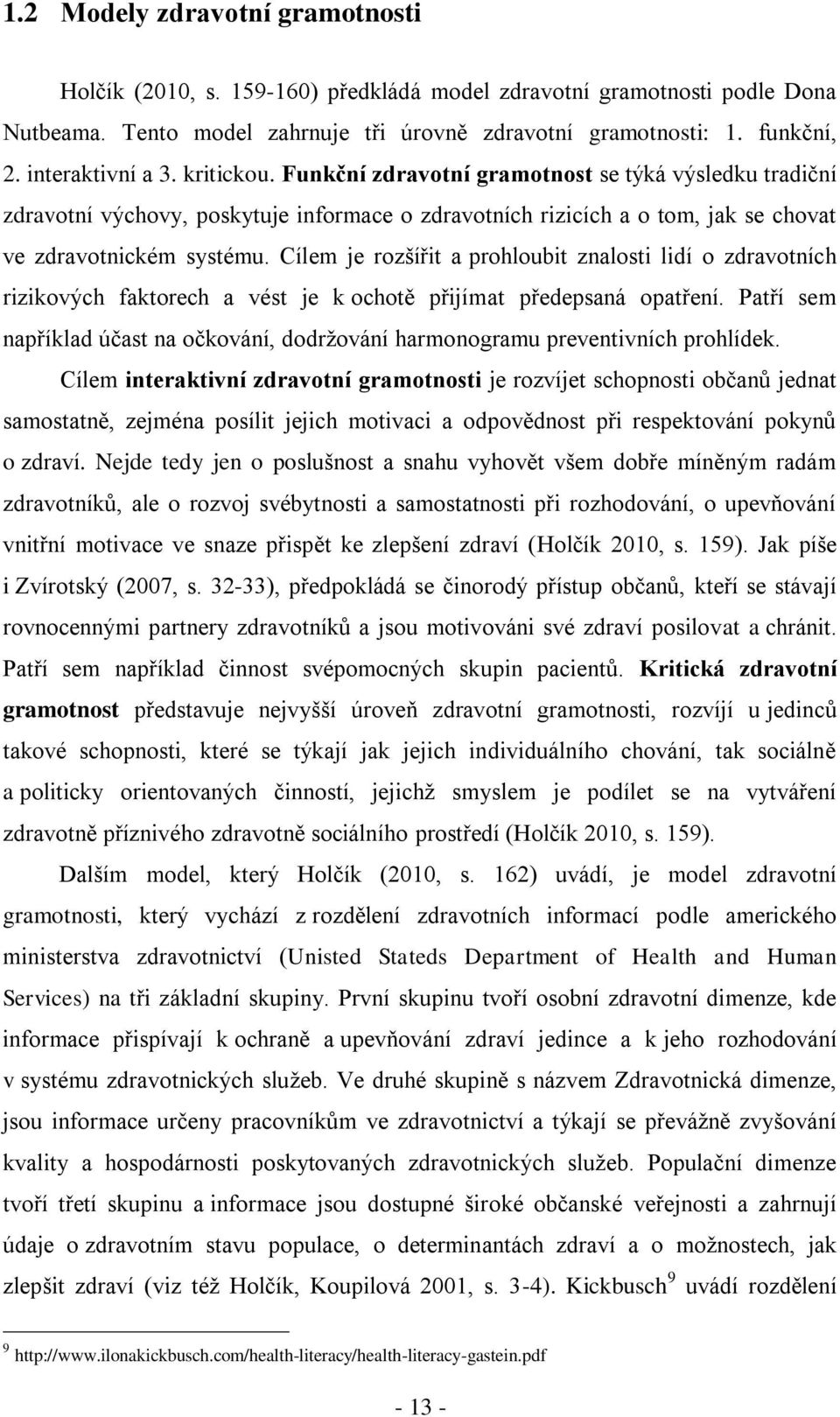 1.2 Modely zdravotní gramotnosti

Holčík (2010, s. 159-160) předkládá model zdravotní gramotnosti podle Dona Nutbeama. Tento model zahrnuje tři úrovně zdravotní gramotnosti: 1. funkční, 2. interaktivní a 3. kritickou. Funkční zdravotní gramotnost se týká výsledku tradiční zdravotní výchovy, poskytuje informace o zdravotních rizicích a o tom, jak se chovat ve zdravotnickém systému. Cílem je rozšířit a prohloubit znalosti lidí o zdravotních rizikových faktorech a vést je k ochotě přijímat předepsaná opatření. Patří sem například účast na očkování, dodržování harmonogramu preventivních prohlídek.

Cílem interaktivní zdravotní gramotnosti je rozvíjet schopnosti občanů jednat samostatně, zejména posílit jejich motivaci a odpovědnost při respektování pokynů o zdraví. Nejde tedy jen o poslušnost a snahu vyhovět všem dobře míněným radám zdravotníků, ale o rozvoj svébytnosti a samostatnosti při rozhodování, o upevňování vnitřní motivace ve snaze přispět ke zlepšení zdraví (Holčík 2010, s. 159). Jak píše i Zvírotský (2007, s. 32-33), předpokládá se činorodý přístup občanů, kteří se stávají rovnocennými partnery zdravotníků a jsou motivováni své zdraví posilovat a chránit. Patří sem například činnost svépomocných skupin pacientů. Kritická zdravotní gramotnost představuje nejvyšší úroveň zdravotní gramotnosti, rozvíjí u jedinců takové schopnosti, které se týkají jak jejich individuálního chování, tak sociálně a politicky orientovaných činností, jejichž smyslem je podílet se na vytváření zdravotně příznivého zdravotně sociálního prostředí (Holčík 2010, s. 159).

Dalším model, který Holčík (2010, s. 162) uvádí, je model zdravotní gramotnosti, který vychází z rozdělení zdravotních informací podle amerického ministerstva zdravotnictví (Unisted Stateds Department of Health and Human Services) na tři základní skupiny. První skupinu tvoří osobní zdravotní dimenze, kde informace přispívají k ochraně a upevňování zdraví jedince a k jeho rozhodování v systému zdravotnických služeb. Ve druhé skupině s názvem Zdravotnická dimenze, jsou informace určeny pracovníkům ve zdravotnictví a týkají se převážně zvyšování kvality a hospodárnosti poskytovaných zdravotnických služeb. Populační dimenze tvoří třetí skupinu a informace jsou dostupné široké občanské veřejnosti a zahrnují údaje o zdravotním stavu populace, o determinantách zdraví a o možnostech, jak zlepšit zdraví (viz též Holčík, Koupilová 2001, s. 3-4). Kickbusch$^9$ uvádí rozdělení

$^9$ http://www.ilonakickbusch.com/health-literacy/health-literacy-gastein.pdf

- 13 -